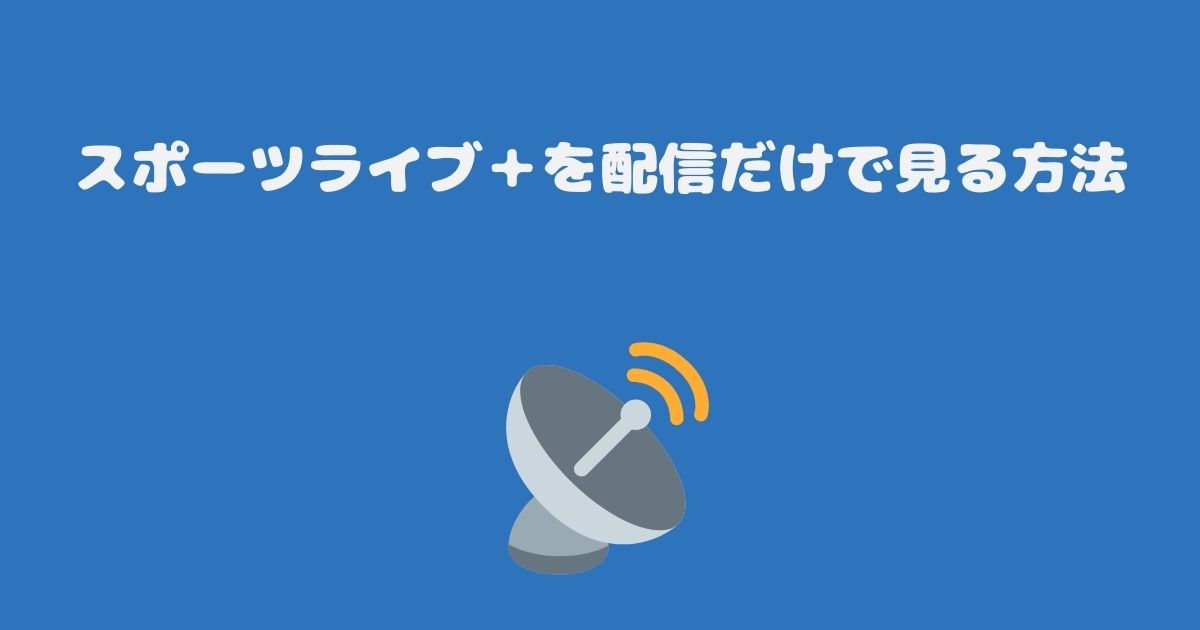 スポーツライブ＋を配信だけで見る方法